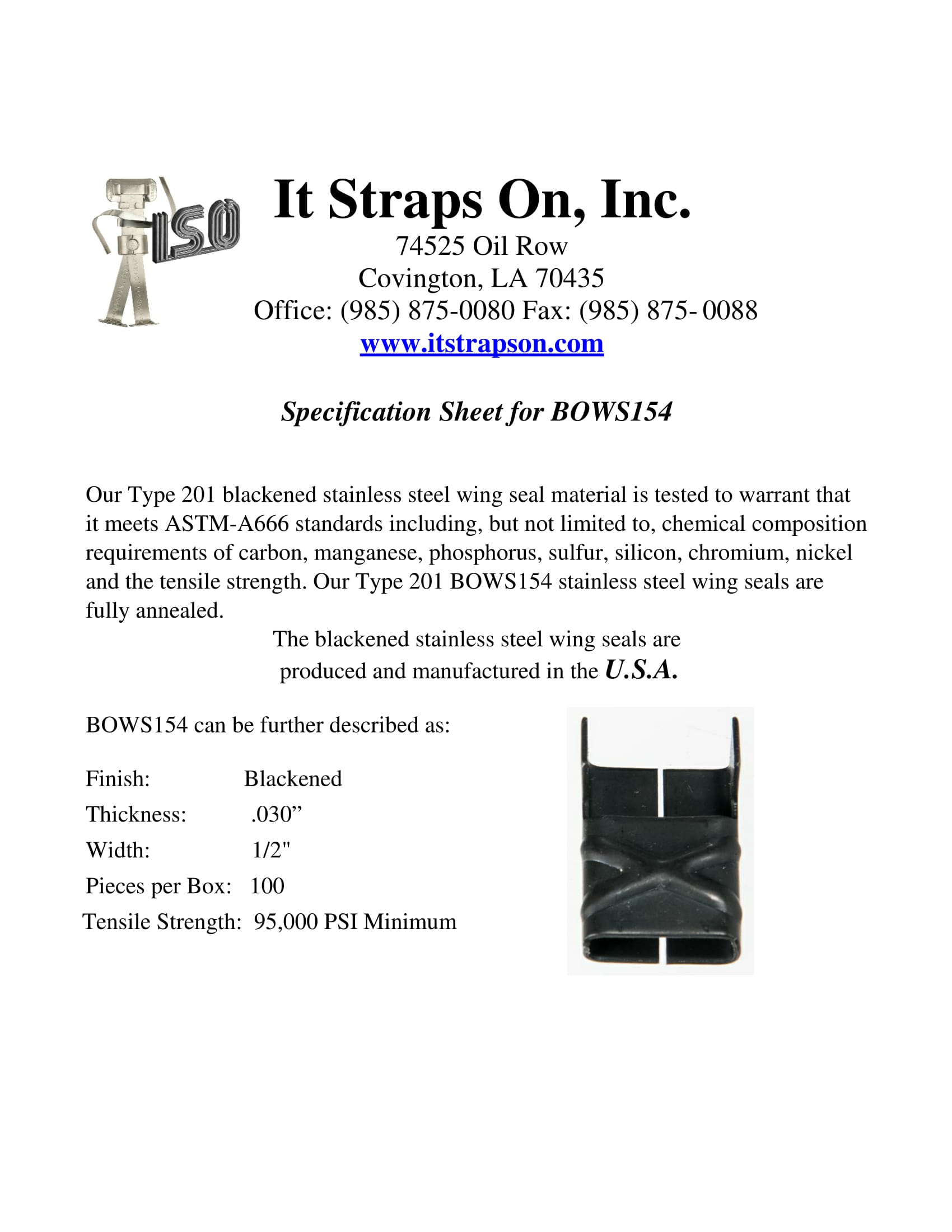 ISO

It Straps On, Inc.
74525 Oil Row
Covington, LA 70435
Office: (985) 875-0080 Fax: (985) 875- 0088
www.itstrapson.com

Specification Sheet for BOWS154

Our Type 201 blackened stainless steel wing seal material is tested to warrant that it meets ASTM-A666 standards including, but not limited to, chemical composition requirements of carbon, manganese, phosphorus, sulfur, silicon, chromium, nickel and the tensile strength. Our Type 201 BOWS154 stainless steel wing seals are fully annealed.

The blackened stainless steel wing seals are produced and manufactured in the U.S.A.

BOWS154 can be further described as:

Finish: Blackened
Thickness: .030”
Width: 1/2"
Pieces per Box: 100
Tensile Strength: 95,000 PSI Minimum